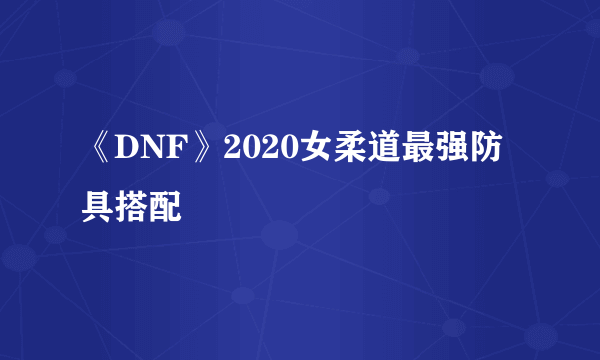 《DNF》2020女柔道最强防具搭配